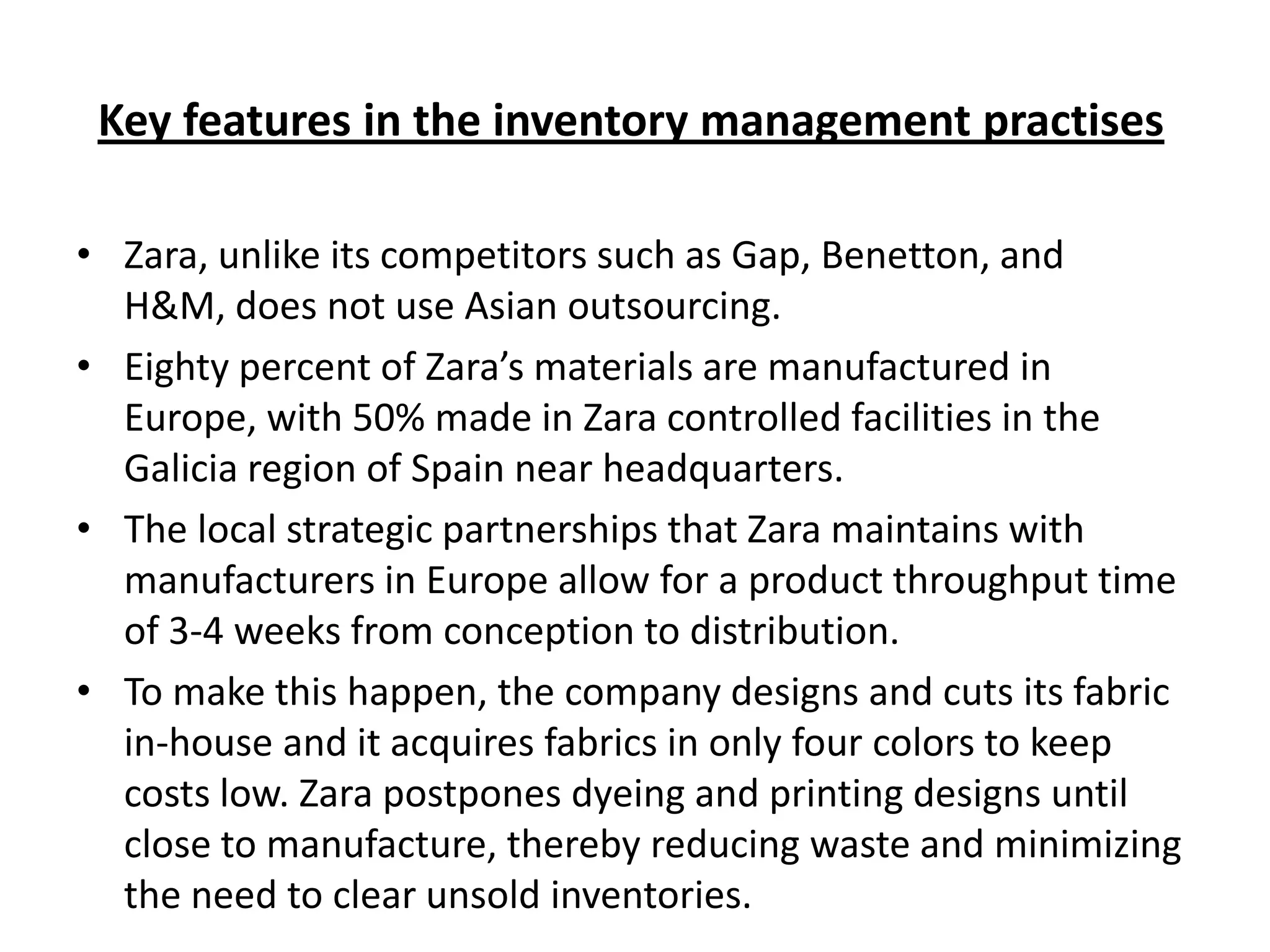 Key features in the inventory management practises

• Zara, unlike its competitors such as Gap, Benetton, and H&M, does not use Asian outsourcing.
• Eighty percent of Zara’s materials are manufactured in Europe, with 50% made in Zara controlled facilities in the Galicia region of Spain near headquarters.
• The local strategic partnerships that Zara maintains with manufacturers in Europe allow for a product throughput time of 3-4 weeks from conception to distribution.
• To make this happen, the company designs and cuts its fabric in-house and it acquires fabrics in only four colors to keep costs low. Zara postpones dyeing and printing designs until close to manufacture, thereby reducing waste and minimizing the need to clear unsold inventories.